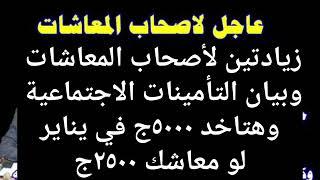 عاجل لاصحاب المعاشات
زيادتين لأصحاب المعاشات وبيان التأمينات الاجتماعية وهتاخد ٥٠٠٠ج في يناير لو معاشك ٢٥٠٠ج